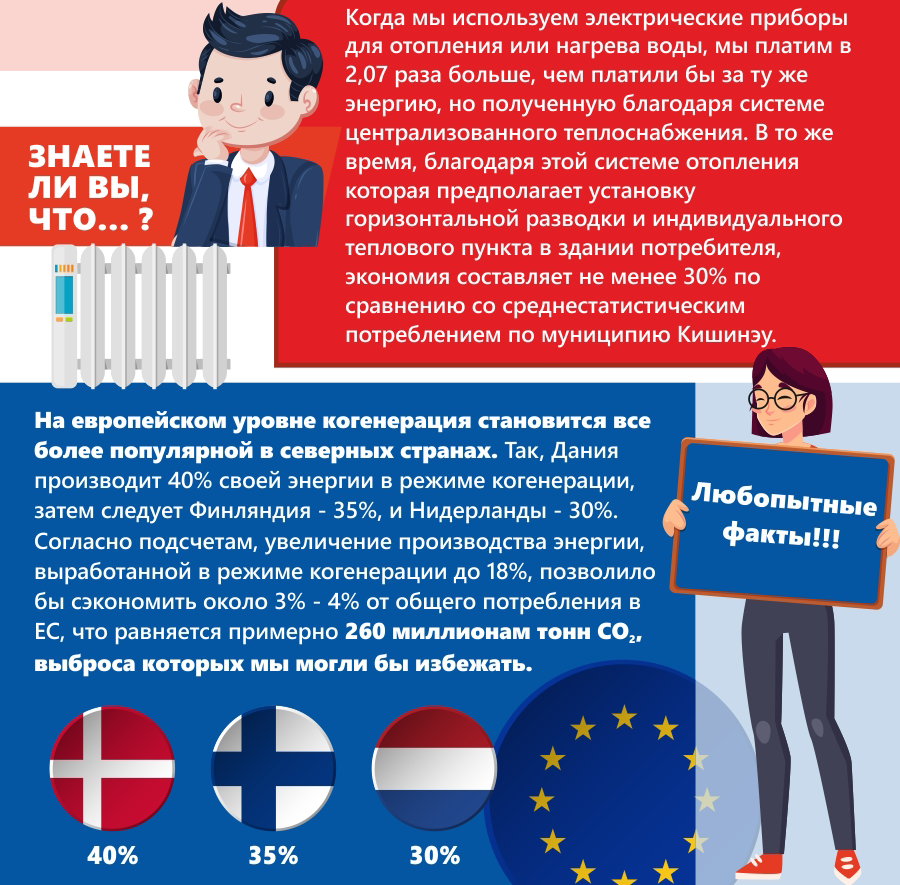 ЗНАЕТЕ ЛИ ВЫ, ЧТО... ?

Когда мы используем электрические приборы для отопления или нагрева воды, мы платим в 2,07 раза больше, чем платили бы за ту же энергию, но полученную благодаря системе централизованного теплоснабжения. В то же время, благодаря этой системе отопления которая предполагает установку горизонтальной разводки и индивидуального теплового пункта в здании потребителя, экономия составляет не менее 30% по сравнению со среднестатистическим потреблением по муниципию Кишинэу.

На европейском уровне когенерация становится все более популярной в северных странах. Так, Дания производит 40% своей энергии в режиме когенерации, затем следует Финляндия - 35%, и Нидерланды - 30%. Согласно подсчетам, увеличение производства энергии, выработанной в режиме когенерации до 18%, позволило бы сэкономить около 3% - 4% от общего потребления в ЕС, что равняется примерно 260 миллионам тонн $CO_2$, выброса которых мы могли бы избежать.

Любопытные факты!!!

40%

35%

30%